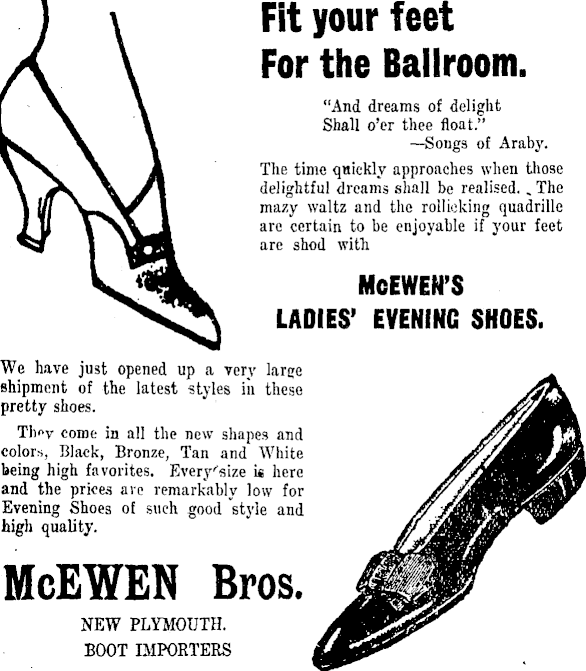 Fit your feet
For the Ballroom.

"And dreams of delight
Shall o'er thee float."
—Songs of Araby.

The time quickly approaches when those delightful dreams shall be realised. The mazy waltz and the rollicking quadrille are certain to be enjoyable if your feet are shod with

McEWEN'S
LADIES' EVENING SHOES.

We have just opened up a very large shipment of the latest styles in these pretty shoes.

They come in all the new shapes and colors, Black, Bronze, Tan and White being high favorites. Every size is here and the prices are remarkably low for Evening Shoes of such good style and high quality.

McEWEN Bros.

NEW PLYMOUTH.
BOOT IMPORTERS